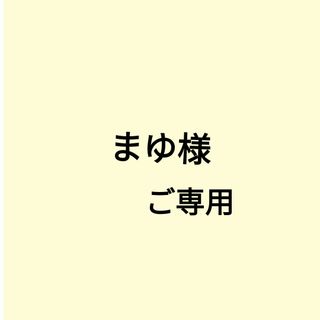 まゆ様

ご専用